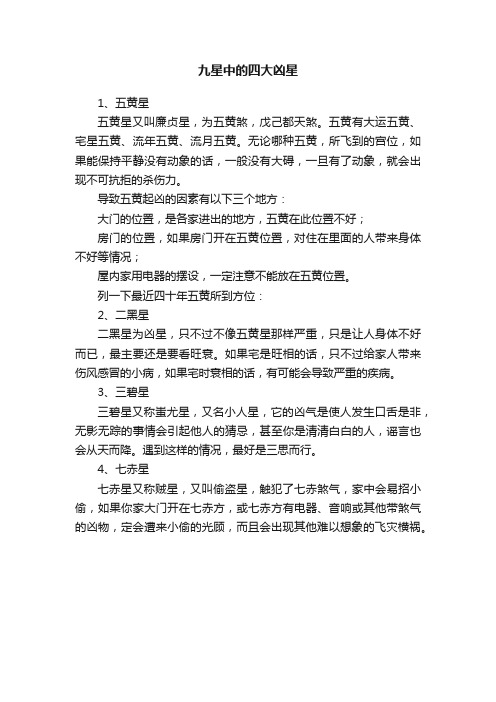 九星中的四大凶星

1、五黄星

五黄星又叫廉贞星，为五黄煞，戊己都天煞。五黄有大运五黄、宅星五黄、流年五黄、流月五黄。无论哪种五黄，所飞到的宫位，如果能保持平静没有动象的话，一般没有大碍，一旦有了动象，就会出现不可抗拒的杀伤力。

导致五黄起凶的因素有以下三个地方：

大门的位置，是各家进出的地方，五黄在此位置不好；

房门的位置，如果房门开在五黄位置，对住在里面的人带来身体不好等情况；

屋内家用电器的摆设，一定注意不能放在五黄位置。

列一下最近四十年五黄所到方位：

2、二黑星

二黑星为凶星，只不过不像五黄星那样严重，只是让人身体不好而已，最主要还是要看旺衰。如果宅是旺相的话，只不过给家人带来伤风感冒的小病，如果宅时衰相的话，有可能会导致严重的疾病。

3、三碧星

三碧星又称蚩尤星，又名小人星，它的凶气是使人发生口舌是非，无影无踪的事情会引起他人的猜忌，甚至你是清清白白的人，谣言也会从天而降。遇到这样的情况，最好是三思而行。

4、七赤星

七赤星又称贼星，又叫偷盗星，触犯了七赤煞气，家中会易招小偷，如果你家大门开在七赤方，或七赤方有电器、音响或其他带煞气的凶物，定会遭来小偷的光顾，而且会出现其他难以想象的飞灾横祸。